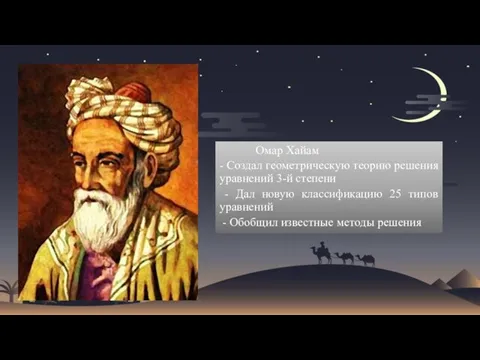 Омар Хайам

- Создал геометрическую теорию решения уравнений 3-й степени

- Дал новую классификацию 25 типов уравнений

- Обобщил известные методы решения